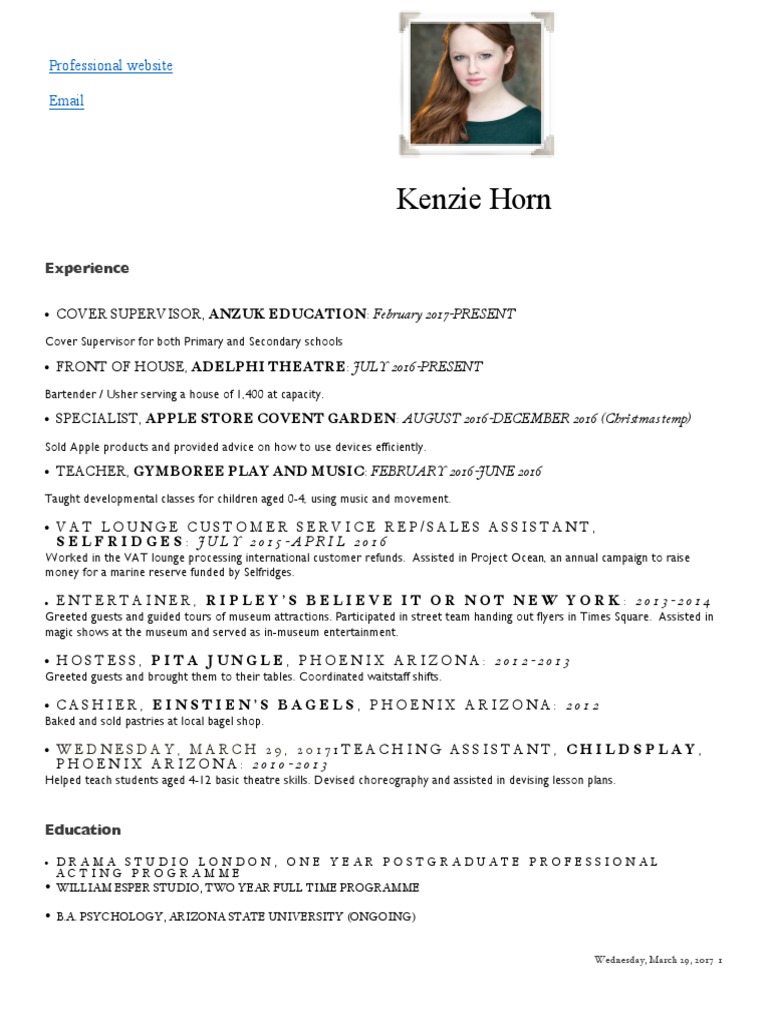 Professional website

Email

Kenzie Horn

Experience

• COVER SUPERVISOR, ANZUK EDUCATION: February 2017-PRESENT

Cover Supervisor for both Primary and Secondary schools

• FRONT OF HOUSE, ADELPHI THEATRE: JULY 2016-PRESENT

Bartender / Usher serving a house of 1,400 at capacity.

• SPECIALIST, APPLE STORE COVENT GARDEN: AUGUST 2016-DECEMBER 2016 (Christmas temp)

Sold Apple products and provided advice on how to use devices efficiently.

• TEACHER, GYMBOREE PLAY AND MUSIC: FEBRUARY 2016-JUNE 2016

Taught developmental classes for children aged 0-4, using music and movement.

• VAT LOUNGE CUSTOMER SERVICE REP/SALES ASSISTANT, SELFRIDGES: JULY 2015-APRIL 2016

Worked in the VAT lounge processing international customer refunds. Assisted in Project Ocean, an annual campaign to raise money for a marine reserve funded by Selfridges.

• ENTERTAINER, RIPLEY'S BELIEVE IT OR NOT NEW YORK: 2013-2014

Greeted guests and guided tours of museum attractions. Participated in street team handing out flyers in Times Square. Assisted in magic shows at the museum and served as in-museum entertainment.

• HOSTESS, PITA JUNGLE, PHOENIX ARIZONA: 2012-2013

Greeted guests and brought them to their tables. Coordinated waitstaff shifts.

• CASHIER, EINSTIEN'S BAGELS, PHOENIX ARIZONA: 2012

Baked and sold pastries at local bagel shop.

• WEDNESDAY, MARCH 29, 20171TEACHING ASSISTANT, CHILDSPLAY, PHOENIX ARIZONA: 2010-2013

Helped teach students aged 4-12 basic theatre skills. Devised choreography and assisted in devising lesson plans.

Education

• DRAMA STUDIO LONDON, ONE YEAR POSTGRADUATE PROFESSIONAL ACTING PROGRAMME

• WILLIAM ESPER STUDIO, TWO YEAR FULL TIME PROGRAMME

• B.A. PSYCHOLOGY, ARIZONA STATE UNIVERSITY (ONGOING)

Wednesday, March 29, 2017 1